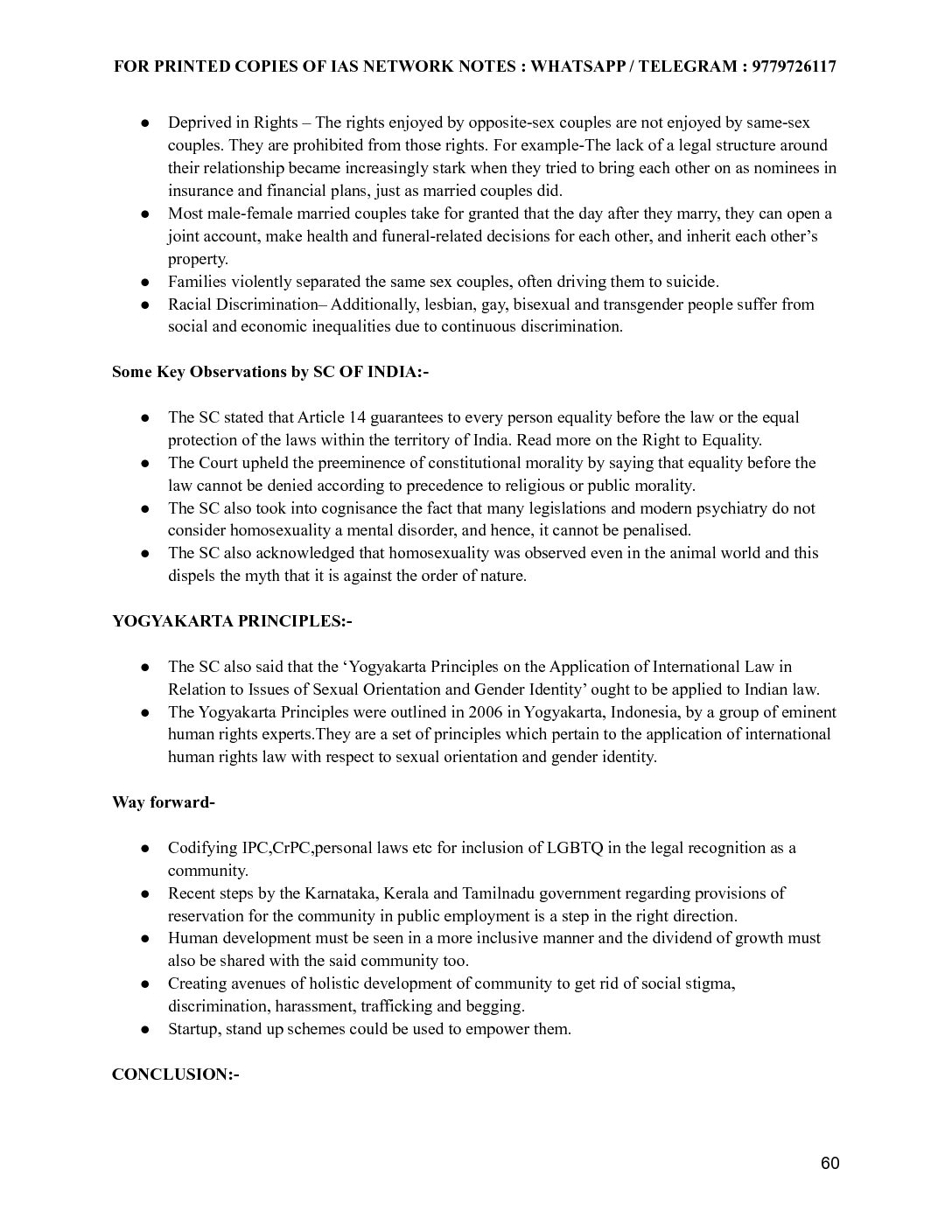 FOR PRINTED COPIES OF IAS NETWORK NOTES : WHATSAPP / TELEGRAM : 9779726117

● Deprived in Rights – The rights enjoyed by opposite-sex couples are not enjoyed by same-sex couples. They are prohibited from those rights. For example-The lack of a legal structure around their relationship became increasingly stark when they tried to bring each other on as nominees in insurance and financial plans, just as married couples did.
● Most male-female married couples take for granted that the day after they marry, they can open a joint account, make health and funeral-related decisions for each other, and inherit each other's property.
● Families violently separated the same sex couples, often driving them to suicide.
● Racial Discrimination– Additionally, lesbian, gay, bisexual and transgender people suffer from social and economic inequalities due to continuous discrimination.

Some Key Observations by SC OF INDIA:-

● The SC stated that Article 14 guarantees to every person equality before the law or the equal protection of the laws within the territory of India. Read more on the Right to Equality.
● The Court upheld the preeminence of constitutional morality by saying that equality before the law cannot be denied according to precedence to religious or public morality.
● The SC also took into cognisance the fact that many legislations and modern psychiatry do not consider homosexuality a mental disorder, and hence, it cannot be penalised.
● The SC also acknowledged that homosexuality was observed even in the animal world and this dispels the myth that it is against the order of nature.

YOGYAKARTA PRINCIPLES:-

● The SC also said that the 'Yogyakarta Principles on the Application of International Law in Relation to Issues of Sexual Orientation and Gender Identity' ought to be applied to Indian law.
● The Yogyakarta Principles were outlined in 2006 in Yogyakarta, Indonesia, by a group of eminent human rights experts.They are a set of principles which pertain to the application of international human rights law with respect to sexual orientation and gender identity.

Way forward-

● Codifying IPC,CrPC,personal laws etc for inclusion of LGBTQ in the legal recognition as a community.
● Recent steps by the Karnataka, Kerala and Tamilnadu government regarding provisions of reservation for the community in public employment is a step in the right direction.
● Human development must be seen in a more inclusive manner and the dividend of growth must also be shared with the said community too.
● Creating avenues of holistic development of community to get rid of social stigma, discrimination, harassment, trafficking and begging.
● Startup, stand up schemes could be used to empower them.

CONCLUSION:-

60